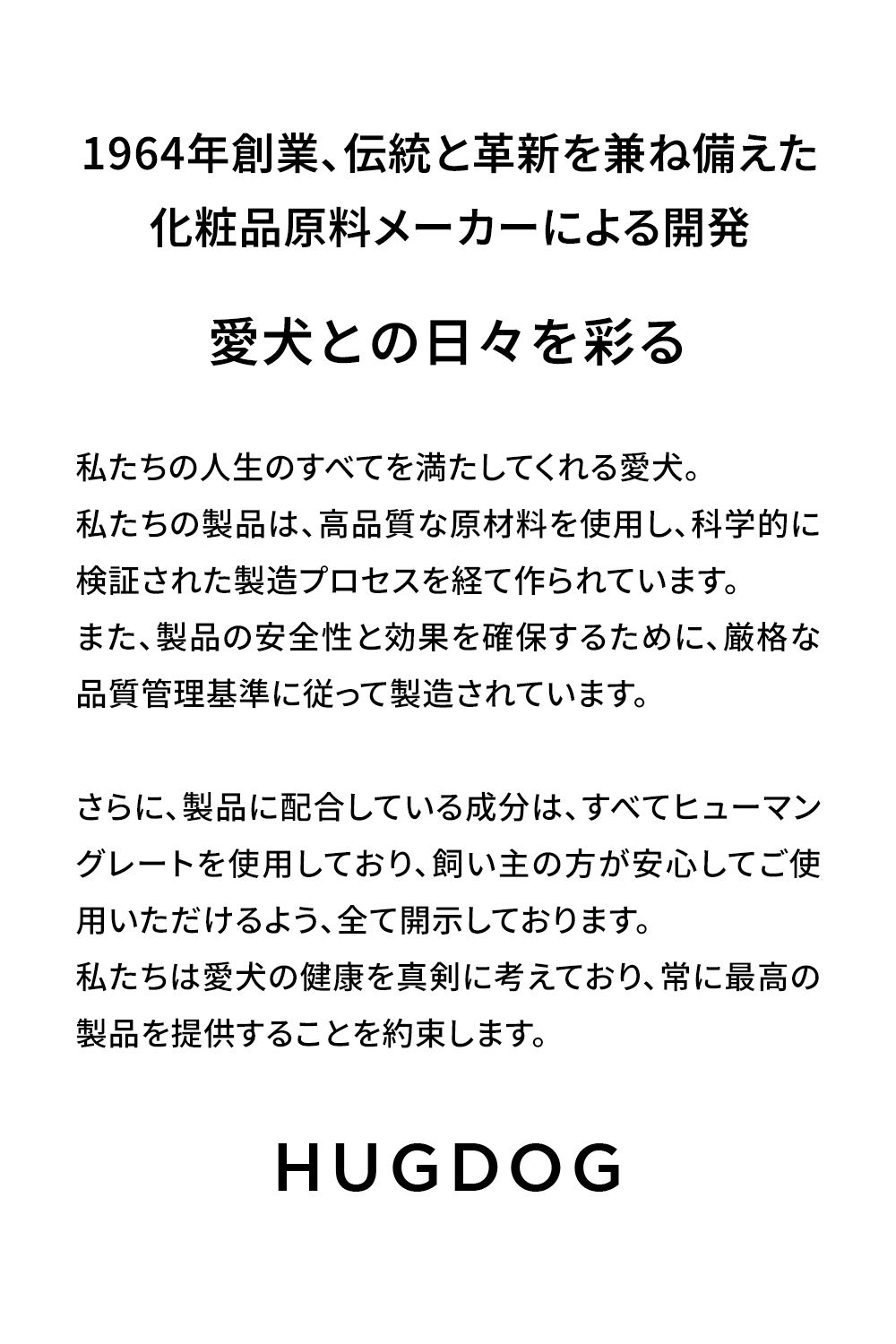 1964年創業、伝統と革新を兼ね備えた化粧品原料メーカーによる開発

愛犬との日々を彩る

私たちの人生のすべてを満たしてくれる愛犬。
私たちの製品は、高品質な原材料を使用し、科学的に検証された製造プロセスを経て作られています。
また、製品の安全性と効果を確保するために、厳格な品質管理基準に従って製造されています。

さらに、製品に配合している成分は、すべてヒューマングレートを使用しており、飼い主の方が安心してご使用いただけるよう、全て開示しております。
私たちは愛犬の健康を真剣に考えており、常に最高の製品を提供することを約束します。

HUGDOG